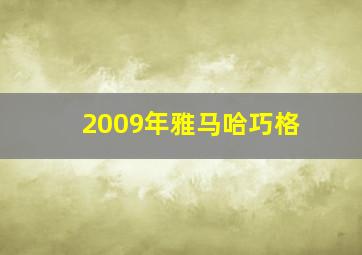 2009年雅马哈巧格